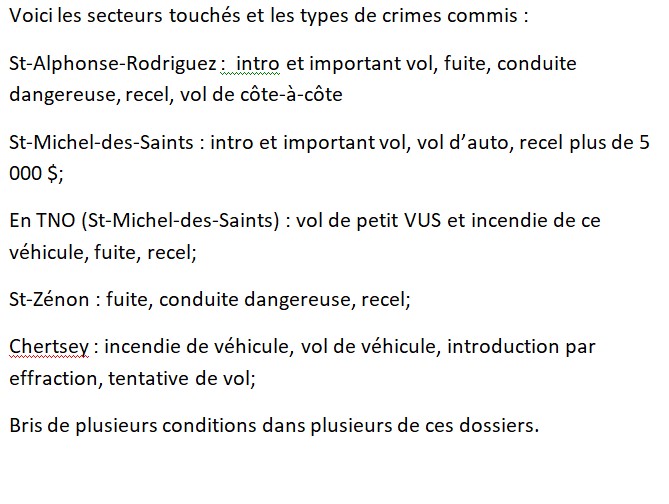 Voici les secteurs touchés et les types de crimes commis :

St-Alphonse-Rodriguez : intro et important vol, fuite, conduite dangereuse, recel, vol de côte-à-côte

St-Michel-des-Saints : intro et important vol, vol d'auto, recel plus de 5 000 $;

En TNO (St-Michel-des-Saints) : vol de petit VUS et incendie de ce véhicule, fuite, recel;

St-Zénon : fuite, conduite dangereuse, recel;

Chertsey : incendie de véhicule, vol de véhicule, introduction par effraction, tentative de vol;

Bris de plusieurs conditions dans plusieurs de ces dossiers.